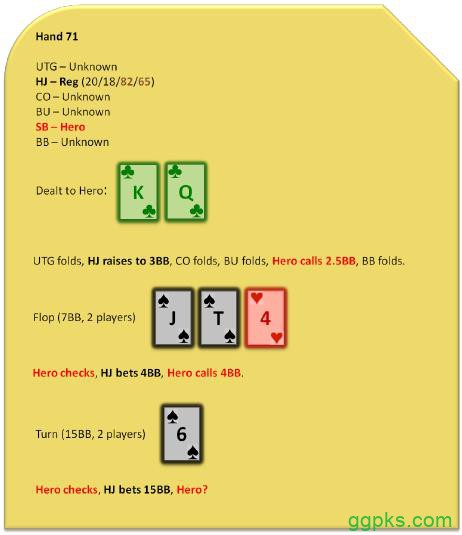 Hand 71

UTG – Unknown
HJ – Reg (20/18/82/65)
CO – Unknown
BU – Unknown
SB – Hero
BB – Unknown

Dealt to Hero: K Q

UTG folds, HJ raises to 3BB, CO folds, BU folds, Hero calls 2.5BB, BB folds.

Flop (7BB, 2 players) J T 4

Hero checks, HJ bets 4BB, Hero calls 4BB.

Turn (15BB, 2 players) 6

Hero checks, HJ bets 15BB, Hero?

ggpks.com